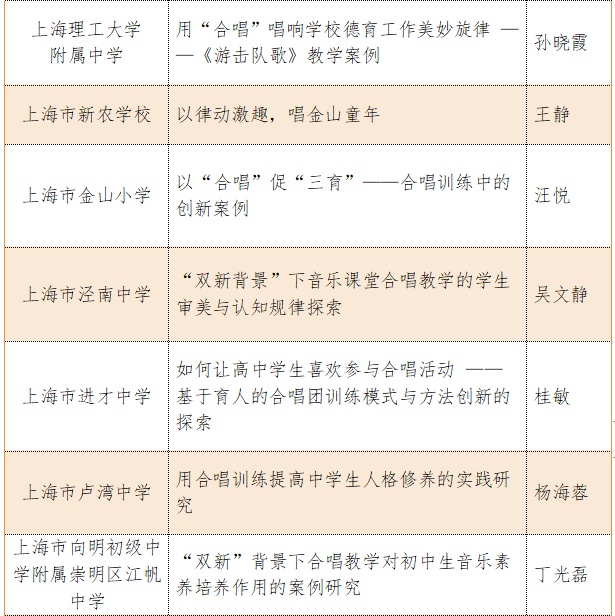 | 上海理工大学附属中学 | 用“合唱”唱响学校德育工作美妙旋律 ——《游击队歌》教学案例 | 孙晓霞 |
|---|---|---|
| 上海市新农学校 | 以律动激趣，唱金山童年 | 王静 |
| 上海市金山小学 | 以“合唱”促“三育”——合唱训练中的创新案例 | 汪悦 |
| 上海市泾南中学 | “双新背景”下音乐课堂合唱教学的学生审美与认知规律探索 | 吴文静 |
| 上海市进才中学 | 如何让高中学生喜欢参与合唱活动 ——基于育人的合唱团训练模式与方法创新的探索 | 桂敏 |
| 上海市卢湾中学 | 用合唱训练提高中学生人格修养的实践研究 | 杨海蓉 |
| 上海市向明初级中学附属崇明区江帆中学 | “双新”背景下合唱教学对初中生音乐素养培养作用的案例研究 | 丁光磊 |